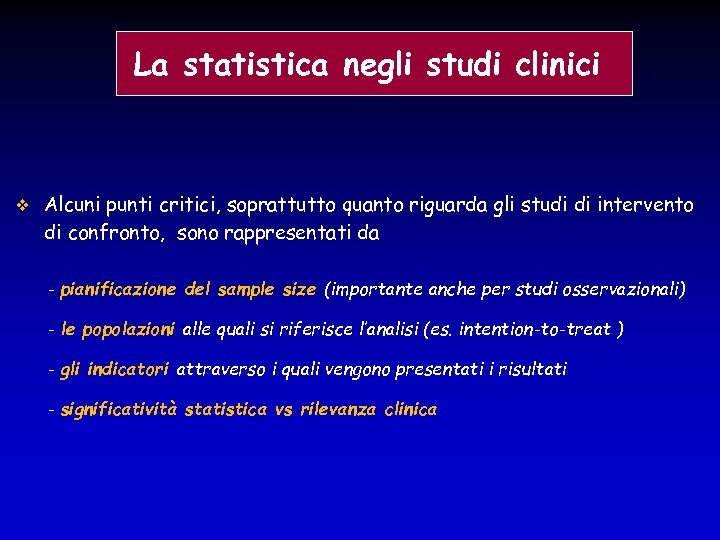 La statistica negli studi clinici

❖ Alcuni punti critici, soprattutto quanto riguarda gli studi di intervento di confronto, sono rappresentati da

- pianificazione del sample size (importante anche per studi osservazionali)

- le popolazioni alle quali si riferisce l'analisi (es. intention-to-treat )

- gli indicatori attraverso i quali vengono presentati i risultati

- significatività statistica vs rilevanza clinica